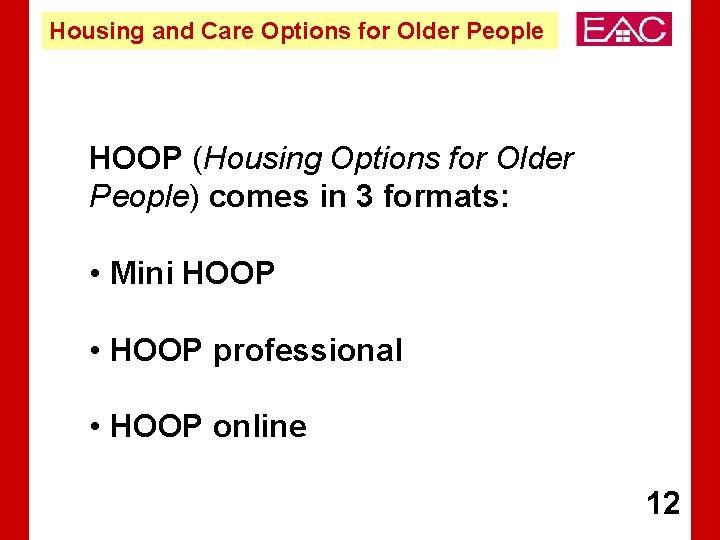 Housing and Care Options for Older People

EAC

HOOP (Housing Options for Older People) comes in 3 formats:

• Mini HOOP

• HOOP professional

• HOOP online

12